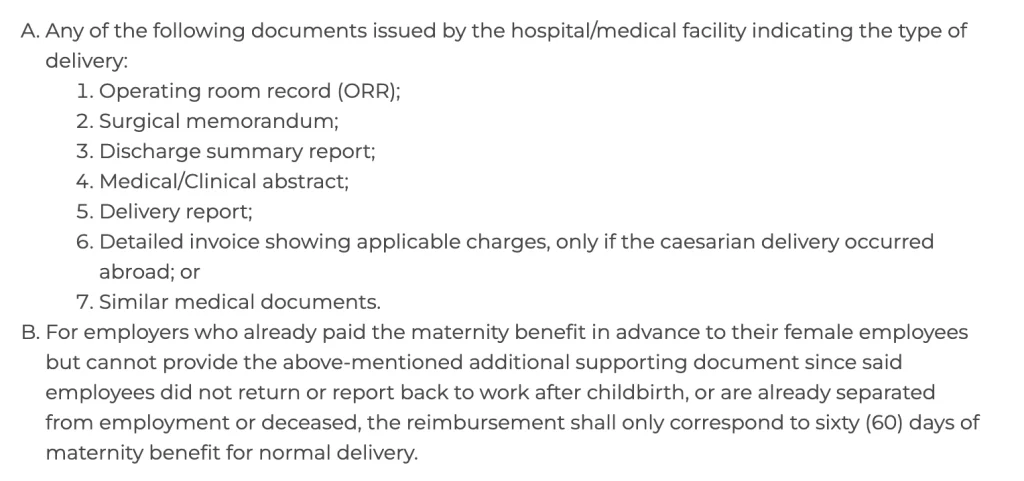 A. Any of the following documents issued by the hospital/medical facility indicating the type of delivery:
1. Operating room record (ORR);
2. Surgical memorandum;
3. Discharge summary report;
4. Medical/Clinical abstract;
5. Delivery report;
6. Detailed invoice showing applicable charges, only if the caesarian delivery occurred abroad; or
7. Similar medical documents.
B. For employers who already paid the maternity benefit in advance to their female employees but cannot provide the above-mentioned additional supporting document since said employees did not return or report back to work after childbirth, or are already separated from employment or deceased, the reimbursement shall only correspond to sixty (60) days of maternity benefit for normal delivery.